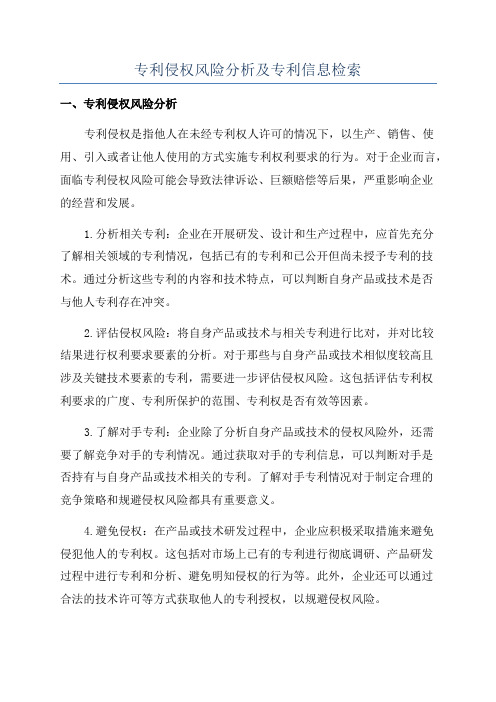 专利侵权风险分析及专利信息检索

一、专利侵权风险分析

专利侵权是指他人在未经专利权人许可的情况下，以生产、销售、使用、引入或者让他人使用的方式实施专利权利要求的行为。对于企业而言，面临专利侵权风险可能会导致法律诉讼、巨额赔偿等后果，严重影响企业的经营和发展。

1.分析相关专利：企业在开展研发、设计和生产过程中，应首先充分了解相关领域的专利情况，包括已有的专利和已公开但尚未授予专利的技术。通过分析这些专利的内容和技术特点，可以判断自身产品或技术是否与他人专利存在冲突。

2.评估侵权风险：将自身产品或技术与相关专利进行比对，并对比较结果进行权利要求要素的分析。对于那些与自身产品或技术相似度较高且涉及关键技术要素的专利，需要进一步评估侵权风险。这包括评估专利权利要求的广度、专利所保护的范围、专利权是否有效等因素。

3.了解对手专利：企业除了分析自身产品或技术的侵权风险外，还需要了解竞争对手的专利情况。通过获取对手的专利信息，可以判断对手是否持有与自身产品或技术相关的专利。了解对手专利情况对于制定合理的竞争策略和规避侵权风险都具有重要意义。

4.避免侵权：在产品或技术研发过程中，企业应积极采取措施来避免侵犯他人的专利权。这包括对市场上已有的专利进行彻底调研、产品研发过程中进行专利和分析、避免明知侵权的行为等。此外，企业还可以通过合法的技术许可等方式获取他人的专利授权，以规避侵权风险。